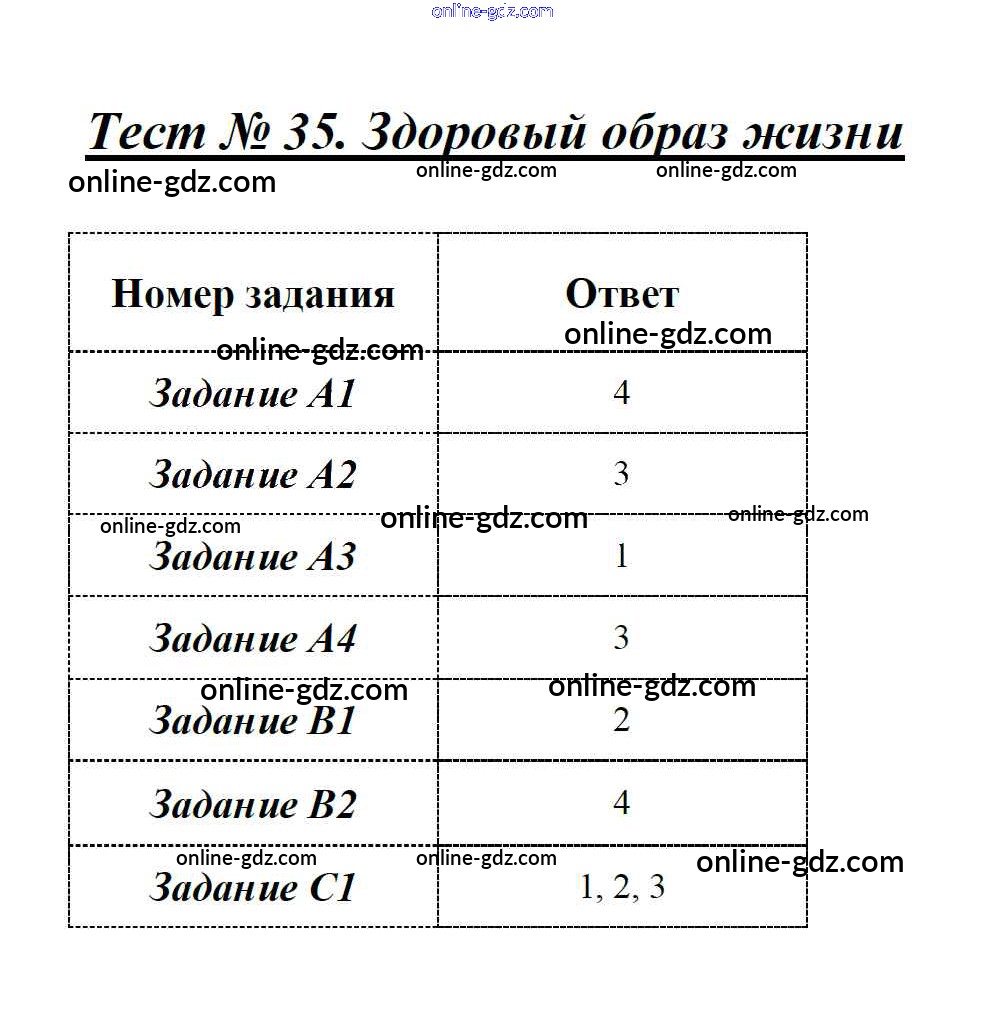 online-gdz.com

Тест № 35. Здоровый образ жизни

online-gdz.com online-gdz.com online-gdz.com

| Номер задания | Ответ |
|---|---|
| Задание А1 | 4 |
| Задание А2 | 3 |
| Задание А3 | 1 |
| Задание А4 | 3 |
| Задание В1 | 2 |
| Задание В2 | 4 |
| Задание С1 | 1, 2, 3 |

online-gdz.com online-gdz.com online-gdz.com online-gdz.com online-gdz.com online-gdz.com online-gdz.com online-gdz.com online-gdz.com online-gdz.com